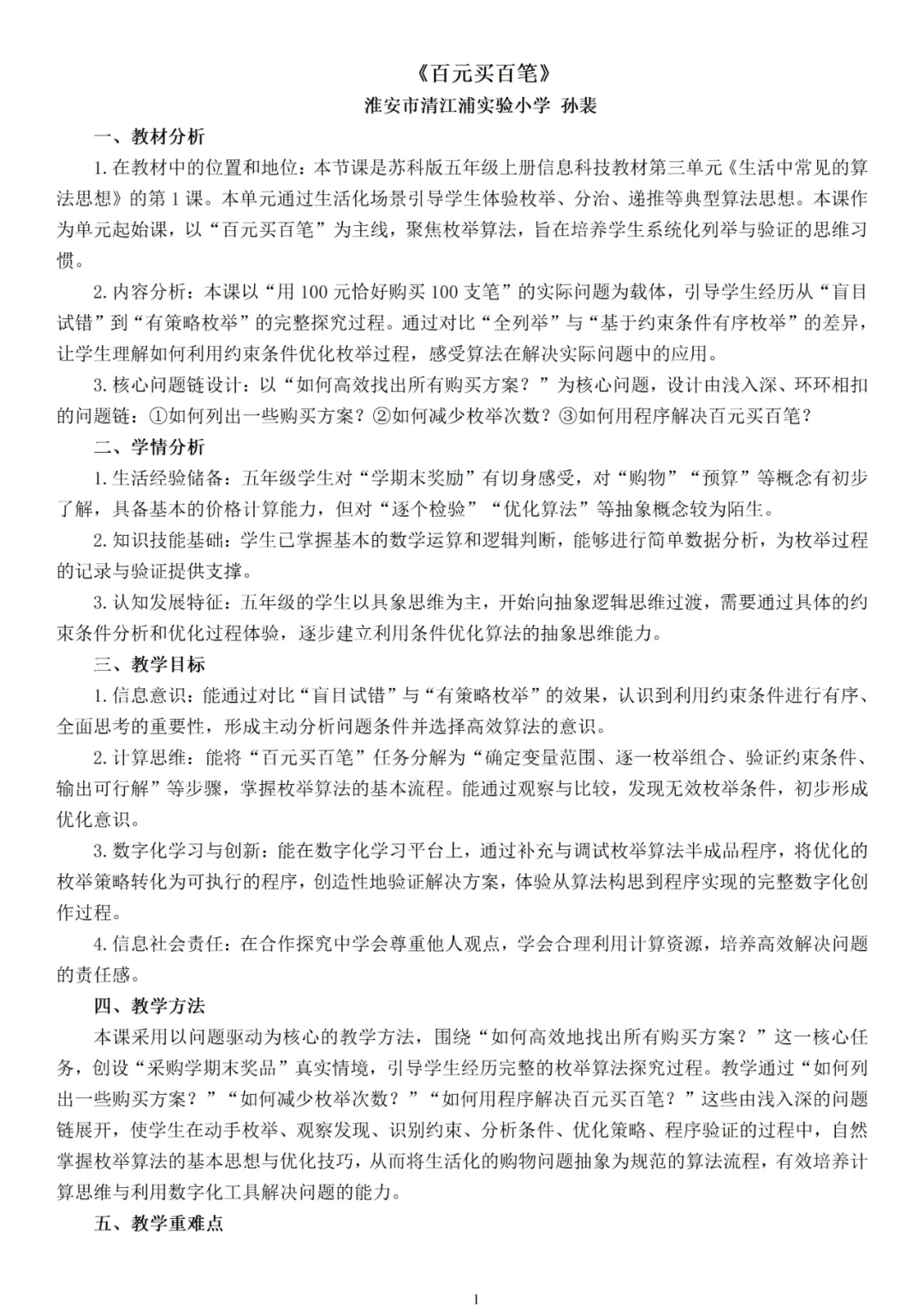 《百元买百笔》

淮安市清江浦实验小学 孙裴

一、教材分析

1. 在教材中的位置和地位：本节课是苏科版五年级上册信息科技教材第三单元《生活中常见的算法思想》的第 1 课。本单元通过生活化场景引导学生体验枚举、分治、递推等典型算法思想。本课作为单元起始课，以“百元买百笔”为主线，聚焦枚举算法，旨在培养学生系统化列举与验证的思维习惯。

2. 内容分析：本课以“用 100 元恰好购买 100 支笔”的实际问题为载体，引导学生经历从“盲目试错”到“有策略枚举”的完整探究过程。通过对比“全列举”与“基于约束条件有序枚举”的差异，让学生理解如何利用约束条件优化枚举过程，感受算法在解决实际问题中的应用。

3. 核心问题链设计：以“如何高效找出所有购买方案？”为核心问题，设计由浅入深、环环相扣的问题链：①如何列出一些购买方案？②如何减少枚举次数？③如何用程序解决百元买百笔？

二、学情分析

1. 生活经验储备：五年级学生对“学期末奖励”有切身感受，对“购物”“预算”等概念有初步了解，具备基本的价格计算能力，但对“逐个检验”“优化算法”等抽象概念较为陌生。

2. 知识技能基础：学生已掌握基本的数学运算和逻辑判断，能够进行简单数据分析，为枚举过程的记录与验证提供支撑。

3. 认知发展特征：五年级的学生以具象思维为主，开始向抽象逻辑思维过渡，需要通过具体的约束条件分析和优化过程体验，逐步建立利用条件优化算法的抽象思维能力。

三、教学目标

1. 信息意识：能通过对比“盲目试错”与“有策略枚举”的效果，认识到利用约束条件进行有序、全面思考的重要性，形成主动分析问题条件并选择高效算法的意识。

2. 计算思维：能将“百元买百笔”任务分解为“确定变量范围、逐一枚举组合、验证约束条件、输出可行解”等步骤，掌握枚举算法的基本流程。能通过观察与比较，发现无效枚举条件，初步形成优化意识。

3. 数字化学习与创新：能在数字化学习平台上，通过补充与调试枚举算法半成品程序，将优化的枚举策略转化为可执行的程序，创造性地验证解决方案，体验从算法构思到程序实现的完整数字化创作过程。

4. 信息社会责任：在合作探究中学会尊重他人观点，学会合理利用计算资源，培养高效解决问题的责任感。

四、教学方法

本课采用以问题驱动为核心的教学方法，围绕“如何高效地找出所有购买方案？”这一核心任务，创设“采购学期末奖品”真实情境，引导学生经历完整的枚举算法探究过程。教学通过“如何列出一些购买方案？”“如何减少枚举次数？”“如何用程序解决百元买百笔？”这些由浅入深的问题链展开，使学生在动手枚举、观察发现、识别约束、分析条件、优化策略、程序验证的过程中，自然掌握枚举算法的基本思想与优化技巧，从而将生活化的购物问题抽象为规范的算法流程，有效培养计算思维与利用数字化工具解决问题的能力。

五、教学重难点

1